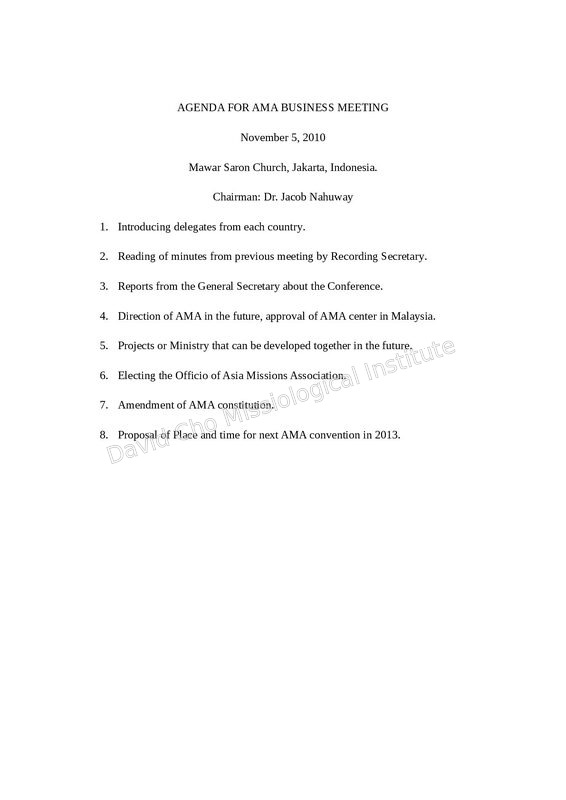 AGENDA FOR AMA BUSINESS MEETING

November 5, 2010

Mawar Saron Church, Jakarta, Indonesia.

Chairman: Dr. Jacob Nahuway

1. Introducing delegates from each country.

2. Reading of minutes from previous meeting by Recording Secretary.

3. Reports from the General Secretary about the Conference.

4. Direction of AMA in the future, approval of AMA center in Malaysia.

5. Projects or Ministry that can be developed together in the future.

6. Electing the Officio of Asia Missions Association.

7. Amendment of AMA constitution.

8. Proposal of Place and time for next AMA convention in 2013.

David Cho Missiological Institute